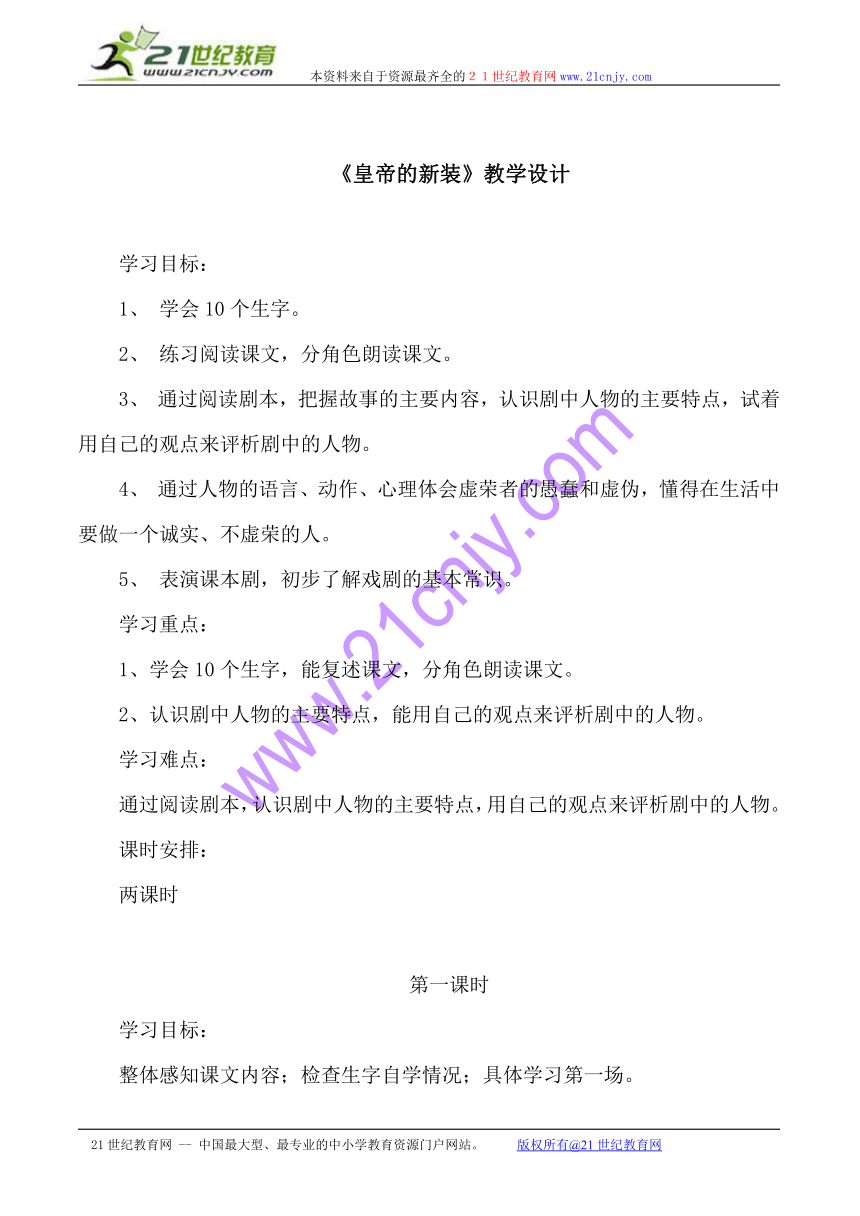 21世纪教育
www.21cnjy.com
本资料来自于资源最齐全的２１世纪教育网www.21cnjy.com

《皇帝的新装》教学设计

学习目标：

1、 学会10个生字。

2、 练习阅读课文，分角色朗读课文。

3、 通过阅读剧本，把握故事的主要内容，认识剧中人物的主要特点，试着用自己的观点来评析剧中的人物。

4、 通过人物的语言、动作、心理体会虚荣者的愚蠢和虚伪，懂得在生活中要做一个诚实、不虚荣的人。

5、 表演课本剧，初步了解戏剧的基本常识。

学习重点：

1、学会10个生字，能复述课文，分角色朗读课文。

2、认识剧中人物的主要特点，能用自己的观点来评析剧中的人物。

学习难点：

通过阅读剧本，认识剧中人物的主要特点，用自己的观点来评析剧中的人物。

课时安排：

两课时

第一课时

学习目标：

整体感知课文内容；检查生字自学情况；具体学习第一场。

www.21cnjy.com

21世纪教育网 -- 中国最大型、最专业的中小学教育资源门户网站。 版权所有@21世纪教育网